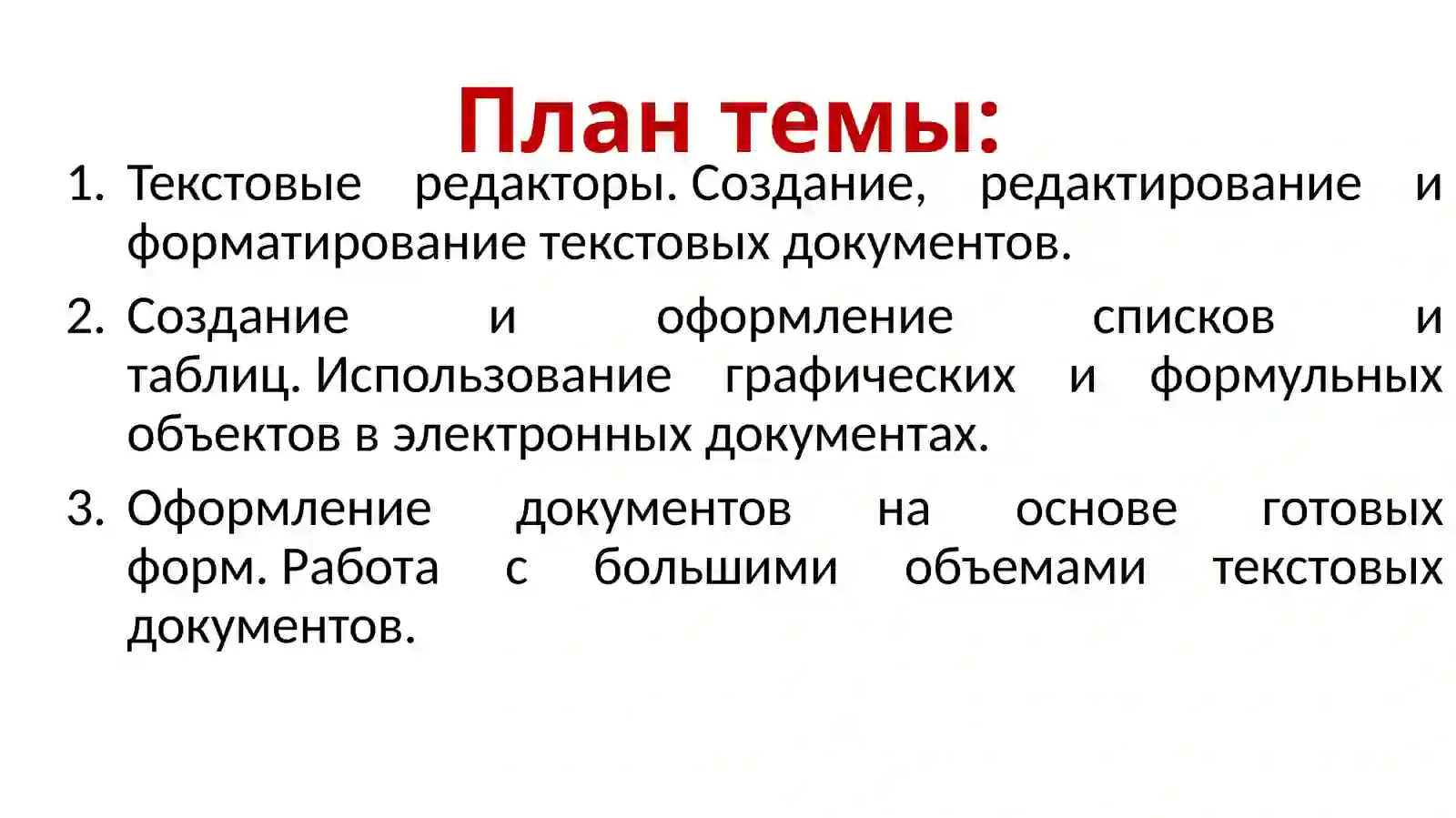 План темы:

1. Текстовые редакторы. Создание, редактирование и форматирование текстовых документов.

2. Создание и оформление списков и таблиц. Использование графических и формульных объектов в электронных документах.

3. Оформление документов на основе готовых форм. Работа с большими объемами текстовых документов.